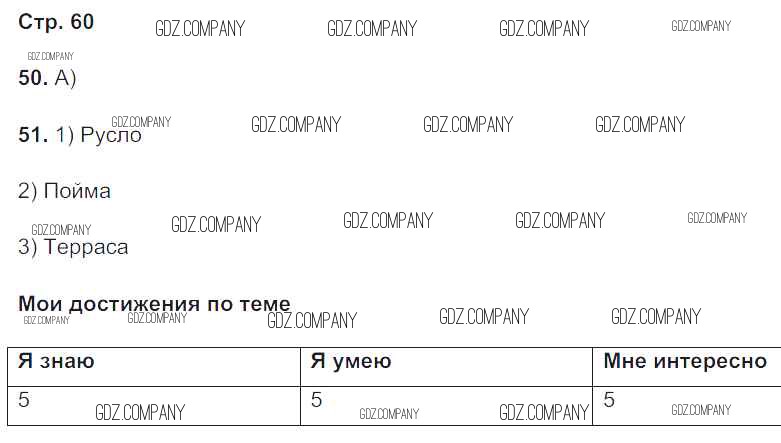 Стр. 60

50. А)

51. 1) Русло

2) Пойма

3) Терраса

Мои достижения по теме

| Я знаю | Я умею | Мне интересно |
|---|---|---|
| 5 | 5 | 5 |

GDZ.COMPANY